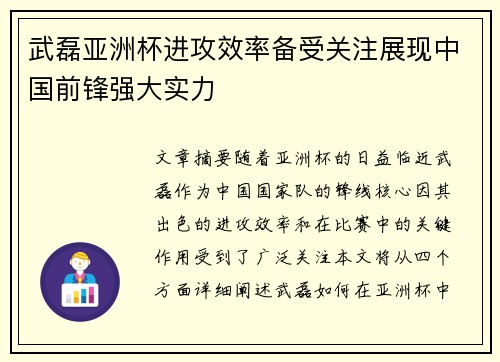 武磊亚洲杯进攻效率备受关注展现中国前锋强大实力

文章摘要随着亚洲杯的日益临近武磊作为中国国家队的锋线核心因其出色的进攻效率和在比赛中的关键作用受到了广泛关注本文将从四个方面详细阐述武磊如何在亚洲杯中